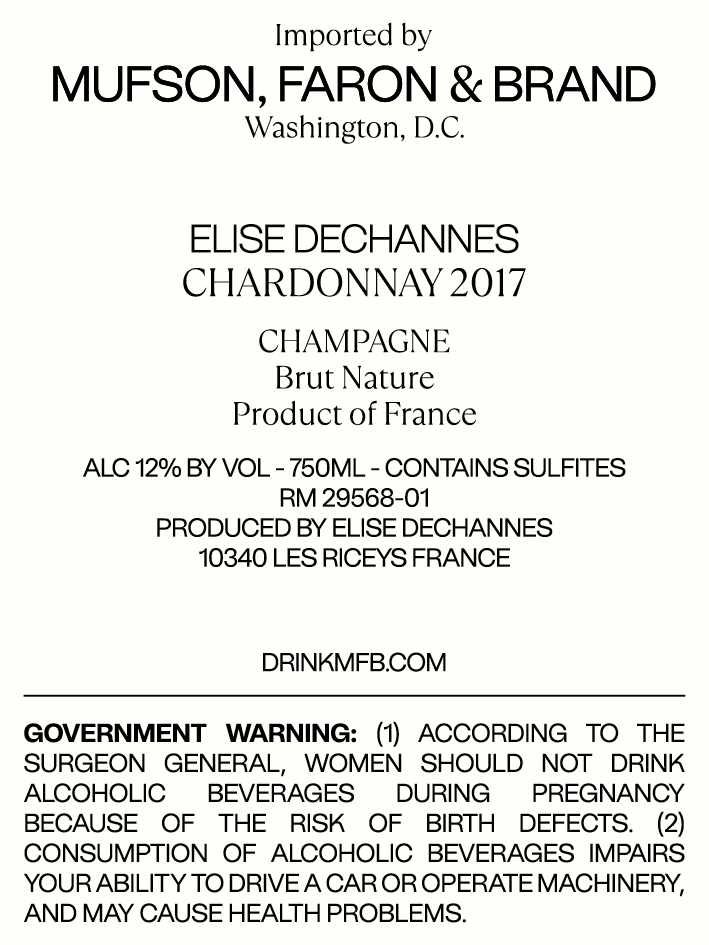 Imported by
MUFSON, FARON & BRAND
Washington, D.C.

ELISE DECHANNES
CHARDONNAY 2017

CHAMPAGNE
Brut Nature
Product of France

ALC 12% BY VOL - 750ML - CONTAINS SULFITES
RM 29568-01
PRODUCED BY ELISE DECHANNES
10340 LES RICEYS FRANCE

DRINKMFB.COM

GOVERNMENT WARNING: (1) ACCORDING TO THE SURGEON GENERAL, WOMEN SHOULD NOT DRINK ALCOHOLIC BEVERAGES DURING PREGNANCY BECAUSE OF THE RISK OF BIRTH DEFECTS. (2) CONSUMPTION OF ALCOHOLIC BEVERAGES IMPAIRS YOUR ABILITY TO DRIVE A CAR OR OPERATE MACHINERY, AND MAY CAUSE HEALTH PROBLEMS.